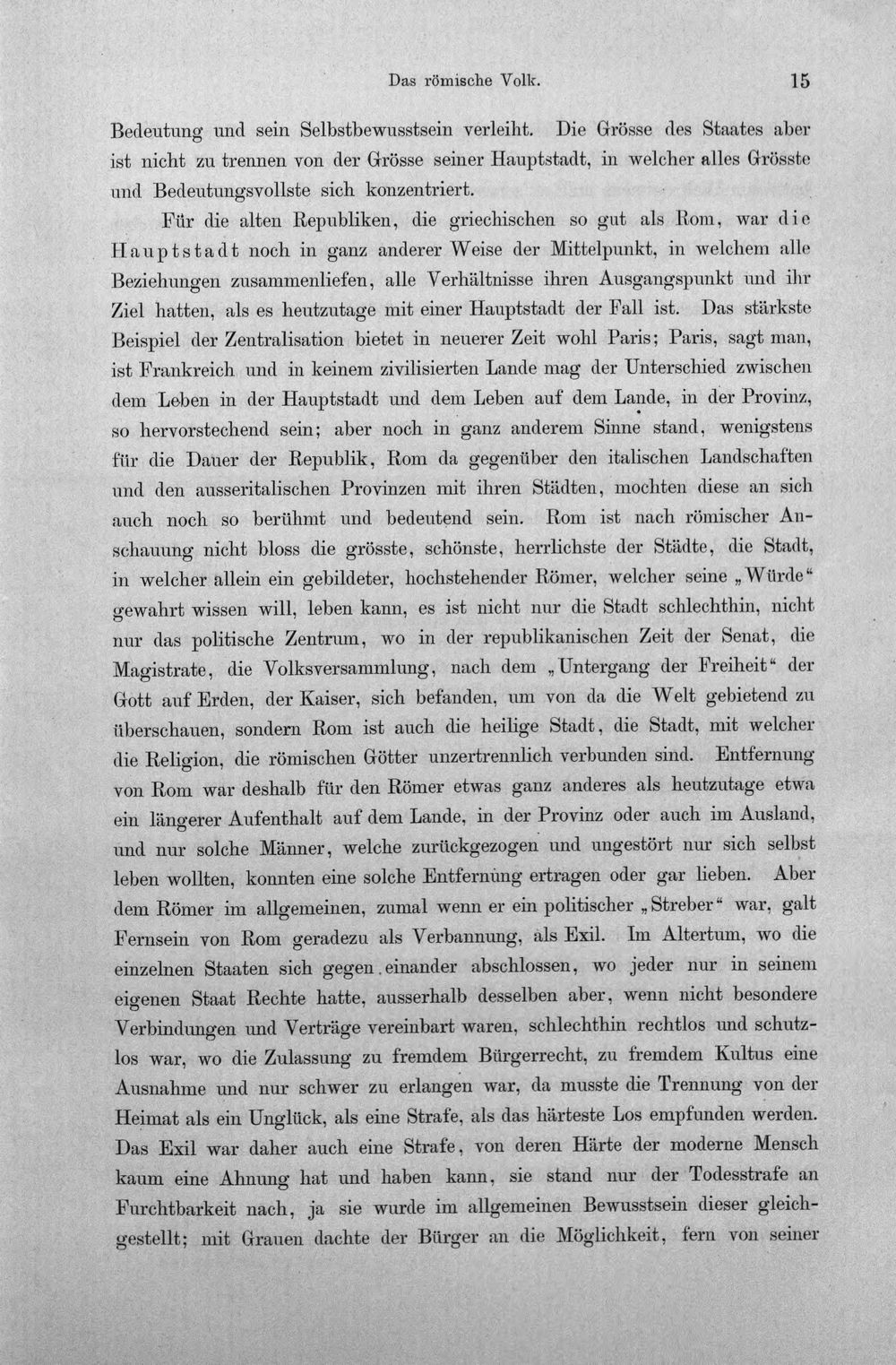 Das römische Volk.

15

Bedeutung und sein Selbstbewusstsein verleiht. Die Grösse des Staates aber ist nicht zu trennen von der Grösse seiner Hauptstadt, in welcher alles Grösste und Bedeutungsvollste sich konzentriert.

Für die alten Republiken, die griechischen so gut als Rom, war die Hauptstadt noch in ganz anderer Weise der Mittelpunkt, in welchem alle Beziehungen zusammenliefen, alle Verhältnisse ihren Ausgangspunkt und ihr Ziel hatten, als es heutzutage mit einer Hauptstadt der Fall ist. Das stärkste Beispiel der Zentralisation bietet in neuerer Zeit wohl Paris; Paris, sagt man, ist Frankreich und in keinem zivilisierten Lande mag der Unterschied zwischen dem Leben in der Hauptstadt und dem Leben auf dem Lande, in der Provinz, so hervorstechend sein; aber noch in ganz anderem Sinne stand, wenigstens für die Dauer der Republik, Rom da gegenüber den italischen Landschaften und den ausseritalischen Provinzen mit ihren Städten, mochten diese an sich auch noch so berühmt und bedeutend sein. Rom ist nach römischer Anschauung nicht bloss die grösste, schönste, herrlichste der Städte, die Stadt, in welcher allein ein gebildeter, hochstehender Römer, welcher seine „Würde“ gewahrt wissen will, leben kann, es ist nicht nur die Stadt schlechthin, nicht nur das politische Zentrum, wo in der republikanischen Zeit der Senat, die Magistrate, die Volksversammlung, nach dem „Untergang der Freiheit“ der Gott auf Erden, der Kaiser, sich befanden, um von da die Welt gebietend zu überschauen, sondern Rom ist auch die heilige Stadt, die Stadt, mit welcher die Religion, die römischen Götter unzertrennlich verbunden sind. Entfernung von Rom war deshalb für den Römer etwas ganz anderes als heutzutage etwa ein längerer Aufenthalt auf dem Lande, in der Provinz oder auch im Ausland, und nur solche Männer, welche zurückgezogen und ungestört nur sich selbst leben wollten, konnten eine solche Entfernung ertragen oder gar lieben. Aber dem Römer im allgemeinen, zumal wenn er ein politischer „Streber“ war, galt Fernsein von Rom geradezu als Verbannung, als Exil. Im Altertum, wo die einzelnen Staaten sich gegen einander abschlossen, wo jeder nur in seinem eigenen Staat Rechte hatte, ausserhalb desselben aber, wenn nicht besondere Verbindungen und Verträge vereinbart waren, schlechthin rechtlos und schutzlos war, wo die Zulassung zu fremdem Bürgerrecht, zu fremdem Kultus eine Ausnahme und nur schwer zu erlangen war, da musste die Trennung von der Heimat als ein Unglück, als eine Strafe, als das härteste Los empfunden werden. Das Exil war daher auch eine Strafe, von deren Härte der moderne Mensch kaum eine Ahnung hat und haben kann, sie stand nur der Todesstrafe an Furchtbarkeit nach, ja sie wurde im allgemeinen Bewusstsein dieser gleichgestellt; mit Grauen dachte der Bürger an die Möglichkeit, fern von seiner